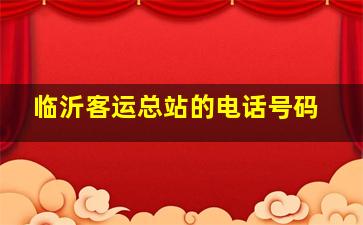 临沂客运总站的电话号码